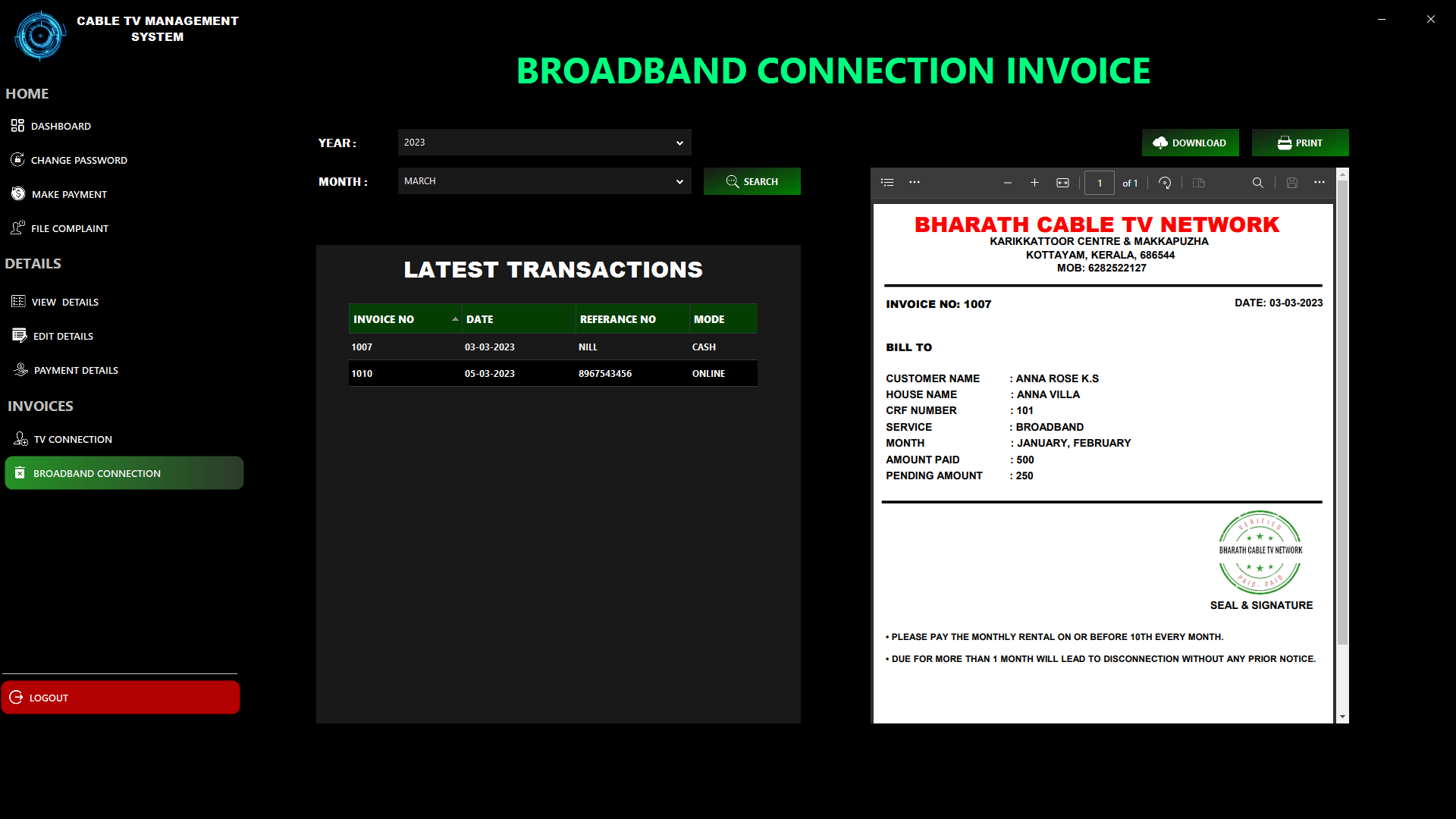 CABLE TV MANAGEMENT SYSTEM

HOME

DASHBOARD

CHANGE PASSWORD

MAKE PAYMENT

FILE COMPLAINT

DETAILS

VIEW DETAILS

EDIT DETAILS

PAYMENT DETAILS

INVOICES

TV CONNECTION

BROADBAND CONNECTION

LOGOUT

BROADBAND CONNECTION INVOICE

YEAR : 2023

MONTH : MARCH

SEARCH

DOWNLOAD

PRINT

LATEST TRANSACTIONS

| INVOICE NO | DATE | REFERANCE NO | MODE |
|---|---|---|---|
| 1007 | 03-03-2023 | NILL | CASH |
| 1010 | 05-03-2023 | 8967543456 | ONLINE |

1 of 1

BHARATH CABLE TV NETWORK
KARIKKATTOOR CENTRE & MAKKAPUZHA
KOTTAYAM, KERALA, 686544
MOB: 6282522127

INVOICE NO: 1007

DATE: 03-03-2023

BILL TO

CUSTOMER NAME : ANNA ROSE K.S
HOUSE NAME : ANNA VILLA
CRF NUMBER : 101
SERVICE : BROADBAND
MONTH : JANUARY, FEBRUARY
AMOUNT PAID : 500
PENDING AMOUNT : 250

VERIFIED
BHARATH CABLE TV NETWORK
PAID PAID

SEAL & SIGNATURE

• PLEASE PAY THE MONTHLY RENTAL ON OR BEFORE 10TH EVERY MONTH.

• DUE FOR MORE THAN 1 MONTH WILL LEAD TO DISCONNECTION WITHOUT ANY PRIOR NOTICE.